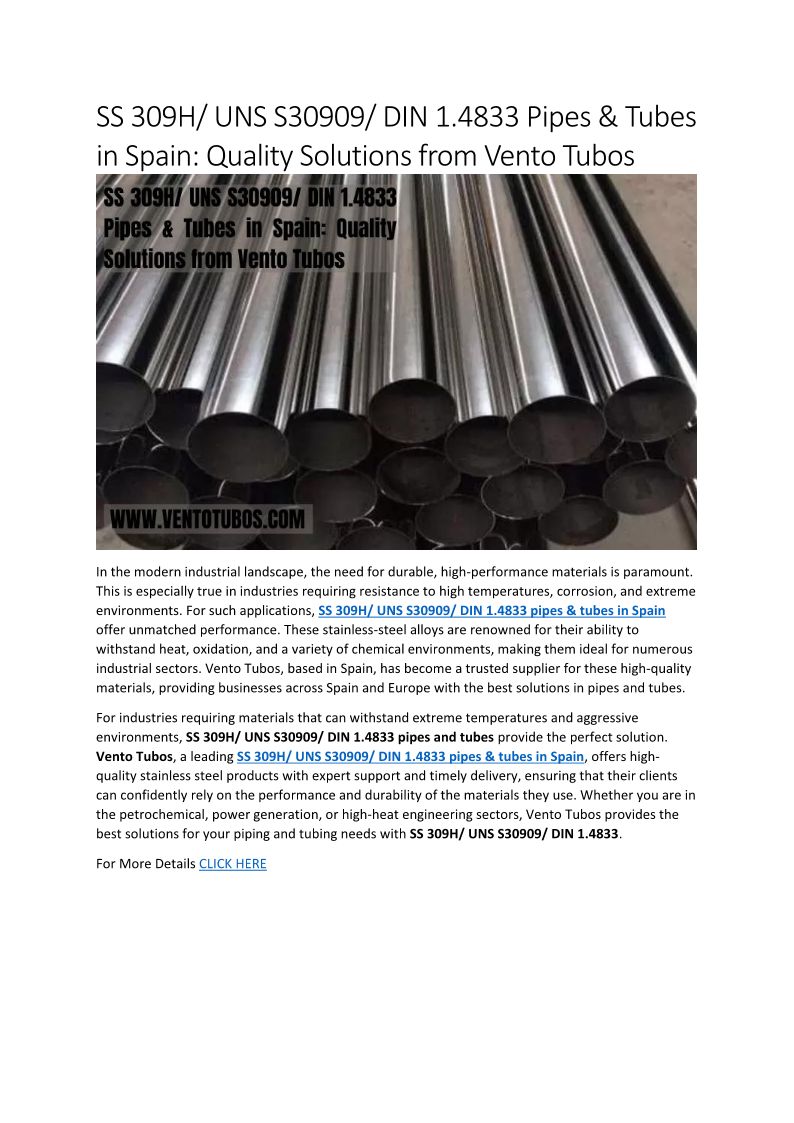 SS 309H/ UNS S30909/ DIN 1.4833 Pipes & Tubes in Spain: Quality Solutions from Vento Tubos

SS 309H/ UNS S30909/ DIN 1.4833 Pipes & Tubes in Spain: Quality Solutions from Vento Tubos

WWW.VENTOTUBOS.COM

In the modern industrial landscape, the need for durable, high-performance materials is paramount. This is especially true in industries requiring resistance to high temperatures, corrosion, and extreme environments. For such applications, SS 309H/ UNS S30909/ DIN 1.4833 pipes & tubes in Spain offer unmatched performance. These stainless-steel alloys are renowned for their ability to withstand heat, oxidation, and a variety of chemical environments, making them ideal for numerous industrial sectors. Vento Tubos, based in Spain, has become a trusted supplier for these high-quality materials, providing businesses across Spain and Europe with the best solutions in pipes and tubes.

For industries requiring materials that can withstand extreme temperatures and aggressive environments, SS 309H/ UNS S30909/ DIN 1.4833 pipes and tubes provide the perfect solution. Vento Tubos, a leading SS 309H/ UNS S30909/ DIN 1.4833 pipes & tubes in Spain, offers high-quality stainless steel products with expert support and timely delivery, ensuring that their clients can confidently rely on the performance and durability of the materials they use. Whether you are in the petrochemical, power generation, or high-heat engineering sectors, Vento Tubos provides the best solutions for your piping and tubing needs with SS 309H/ UNS S30909/ DIN 1.4833.

For More Details CLICK HERE